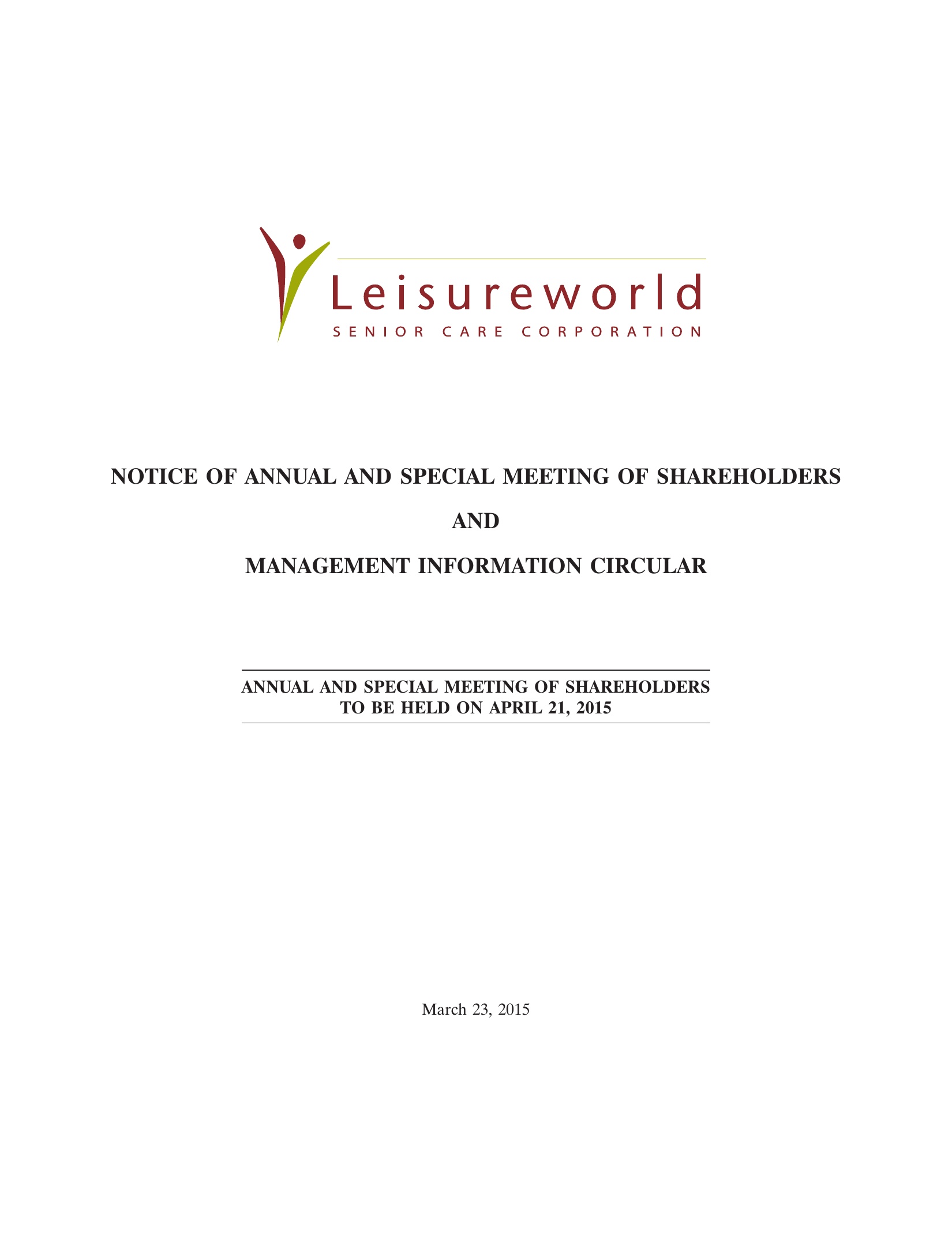 Leisureworld
SENIOR CARE CORPORATION

NOTICE OF ANNUAL AND SPECIAL MEETING OF SHAREHOLDERS

AND

MANAGEMENT INFORMATION CIRCULAR

ANNUAL AND SPECIAL MEETING OF SHAREHOLDERS
TO BE HELD ON APRIL 21, 2015

March 23, 2015